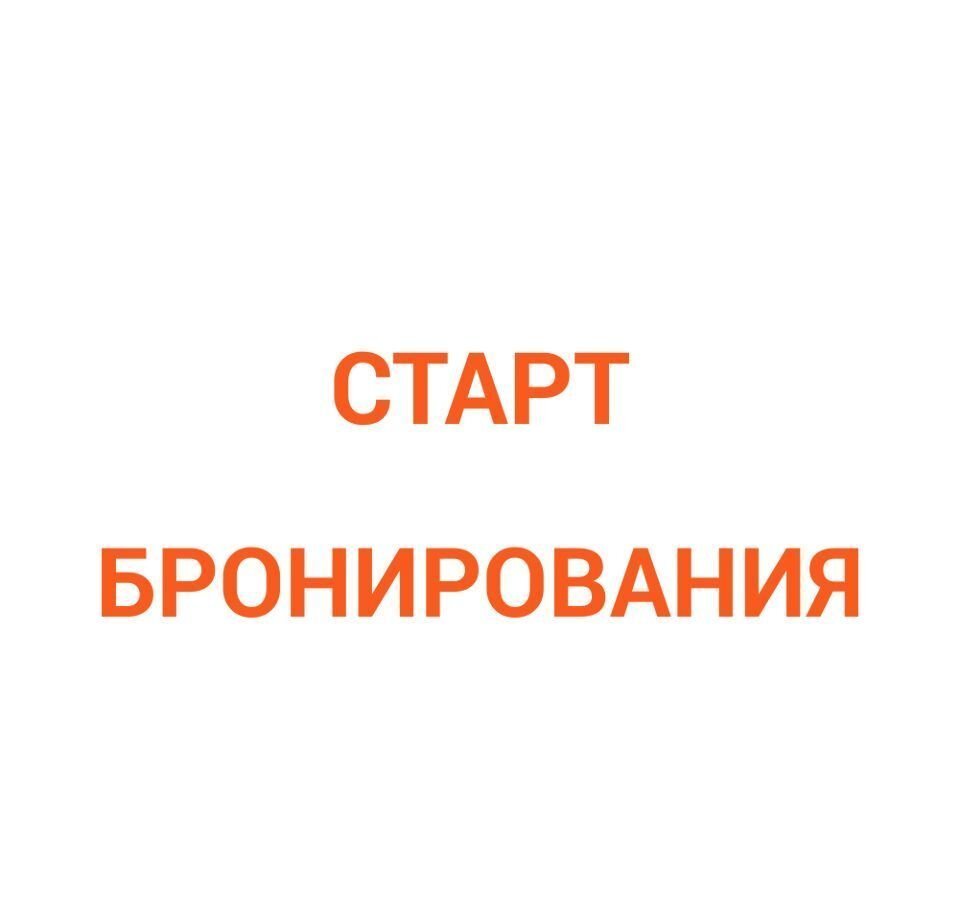 СТАРТ

БРОНИРОВАНИЯ